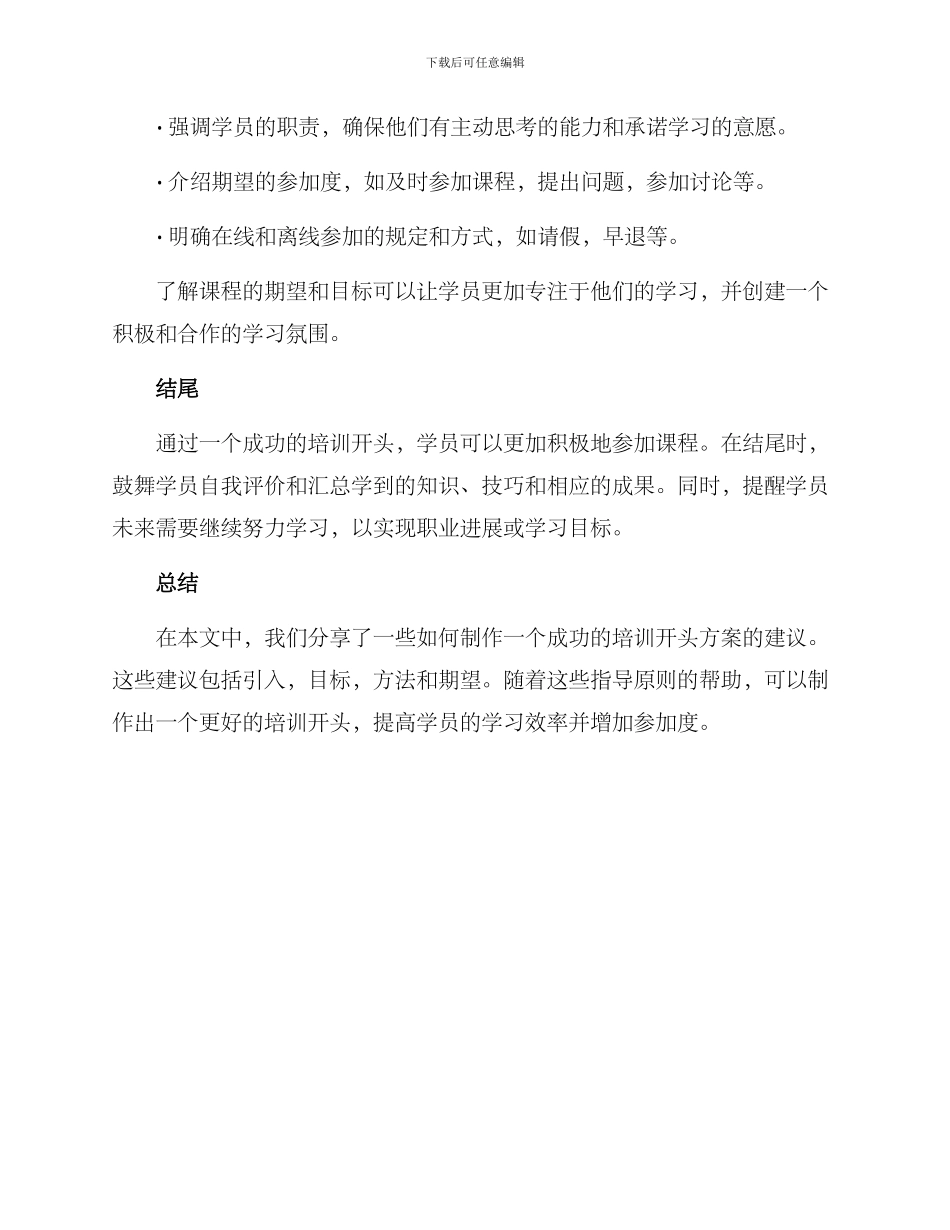 下载后可任意编辑

· 强调学员的职责，确保他们有主动思考的能力和承诺学习的意愿。

· 介绍期望的参加度，如及时参加课程，提出问题，参加讨论等。

· 明确在线和离线参加的规定和方式，如请假，早退等。

了解课程的期望和目标可以让学员更加专注于他们的学习，并创建一个积极和合作的学习氛围。

结尾

通过一个成功的培训开头，学员可以更加积极地参加课程。在结尾时，鼓舞学员自我评价和汇总学到的知识、技巧和相应的成果。同时，提醒学员未来需要继续努力学习，以实现职业进展或学习目标。

总结

在本文中，我们分享了一些如何制作一个成功的培训开头方案的建议。这些建议包括引入，目标，方法和期望。随着这些指导原则的帮助，可以制作出一个更好的培训开头，提高学员的学习效率并增加参加度。